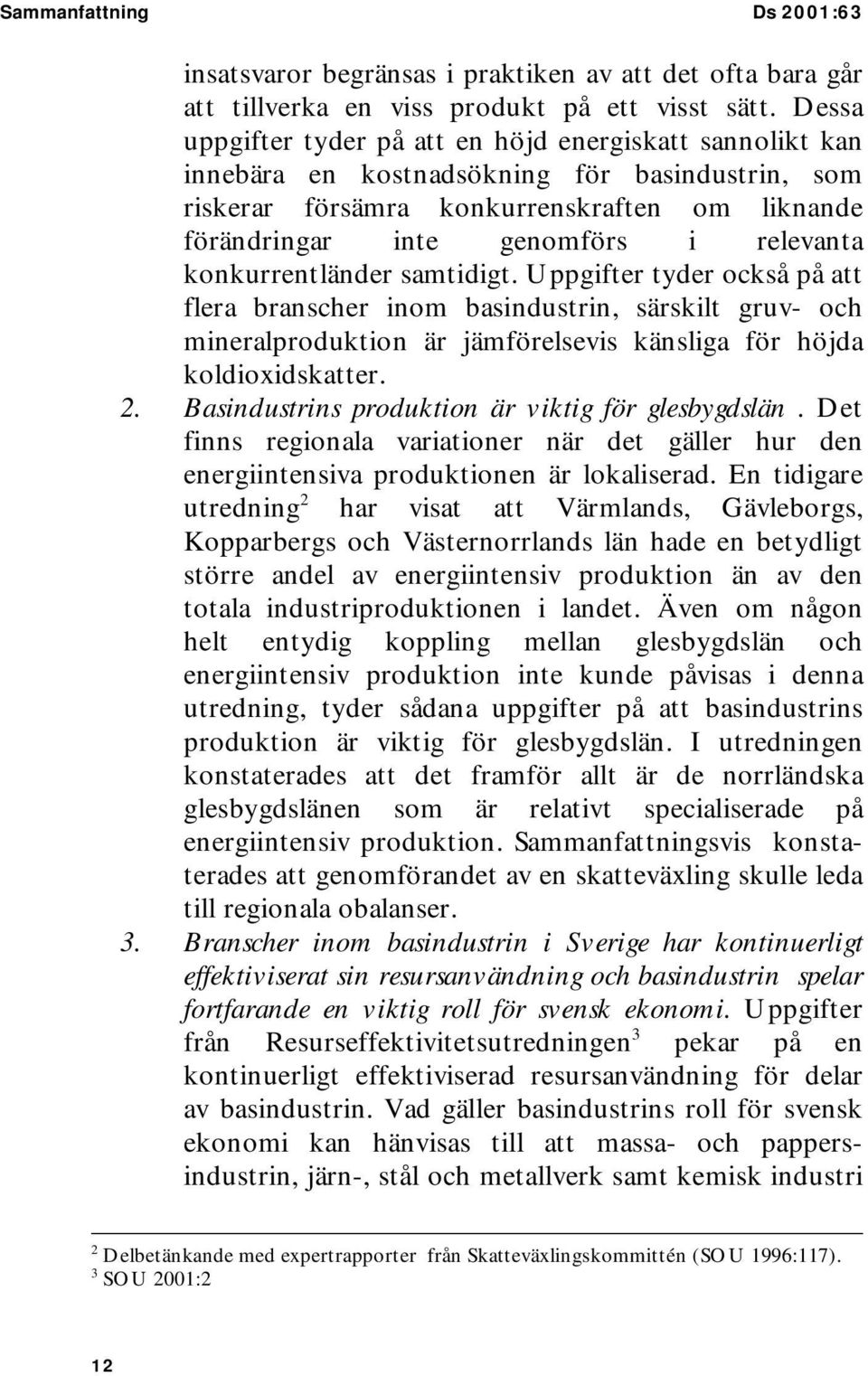 Sammanfattning Ds 2001:63

insatsvaror begränsas i praktiken av att det ofta bara går att tillverka en viss produkt på ett visst sätt. Dessa uppgifter tyder på att en höjd energiskatt sannolikt kan innebära en kostnadsökning för basindustrin, som riskerar försämra konkurrenskraften om liknande förändringar inte genomförs i relevanta konkurrentländer samtidigt. Uppgifter tyder också på att flera branscher inom basindustrin, särskilt gruv- och mineralproduktion är jämförelsevis känsliga för höjda koldioxidskatter.

2. Basindustrins produktion är viktig för glesbygdslän. Det finns regionala variationer när det gäller hur den energiintensiva produktionen är lokaliserad. En tidigare utredning$^2$ har visat att Värmlands, Gävleborgs, Kopparbergs och Västernorrlands län hade en betydligt större andel av energiintensiv produktion än av den totala industriproduktionen i landet. Även om någon helt entydig koppling mellan glesbygdslän och energiintensiv produktion inte kunde påvisas i denna utredning, tyder sådana uppgifter på att basindustrins produktion är viktig för glesbygdslän. I utredningen konstaterades att det framför allt är de norrländska glesbygdslänen som är relativt specialiserade på energiintensiv produktion. Sammanfattningsvis konstaterades att genomförandet av en skatteväxling skulle leda till regionala obalanser.

3. Branscher inom basindustrin i Sverige har kontinuerligt effektiviserat sin resursanvändning och basindustrin spelar fortfarande en viktig roll för svensk ekonomi. Uppgifter från Resurseffektivitetsutredningen$^3$ pekar på en kontinuerligt effektiviserad resursanvändning för delar av basindustrin. Vad gäller basindustrins roll för svensk ekonomi kan hänvisas till att massa- och pappersindustrin, järn-, stål och metallverk samt kemisk industri

$^2$ Delbetänkande med expertrapporter från Skatteväxlingskommittén (SOU 1996:117).
$^3$ SOU 2001:2

12